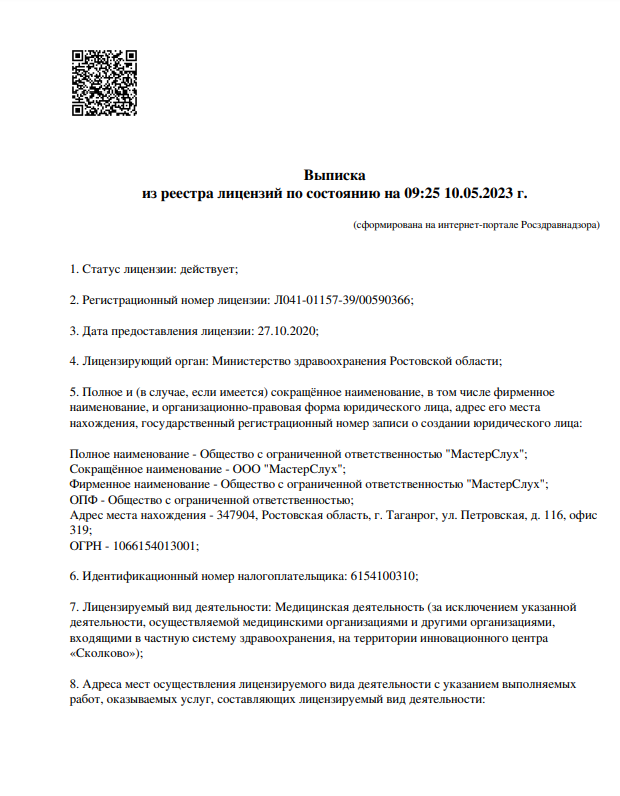 Выписка
из реестра лицензий по состоянию на 09:25 10.05.2023 г.

(сформирована на интернет-портале Росздравнадзора)

1. Статус лицензии: действует;

2. Регистрационный номер лицензии: Л041-01157-39/00590366;

3. Дата предоставления лицензии: 27.10.2020;

4. Лицензирующий орган: Министерство здравоохранения Ростовской области;

5. Полное и (в случае, если имеется) сокращённое наименование, в том числе фирменное наименование, и организационно-правовая форма юридического лица, адрес его места нахождения, государственный регистрационный номер записи о создании юридического лица:

Полное наименование - Общество с ограниченной ответственностью "МастерСлух";
Сокращённое наименование - ООО "МастерСлух";
Фирменное наименование - Общество с ограниченной ответственностью "МастерСлух";
ОПФ - Общество с ограниченной ответственностью;
Адрес места нахождения - 347904, Ростовская область, г. Таганрог, ул. Петровская, д. 116, офис 319;
ОГРН - 1066154013001;

6. Идентификационный номер налогоплательщика: 6154100310;

7. Лицензируемый вид деятельности: Медицинская деятельность (за исключением указанной деятельности, осуществляемой медицинскими организациями и другими организациями, входящими в частную систему здравоохранения, на территории инновационного центра «Сколково»);

8. Адреса мест осуществления лицензируемого вида деятельности с указанием выполняемых работ, оказываемых услуг, составляющих лицензируемый вид деятельности: